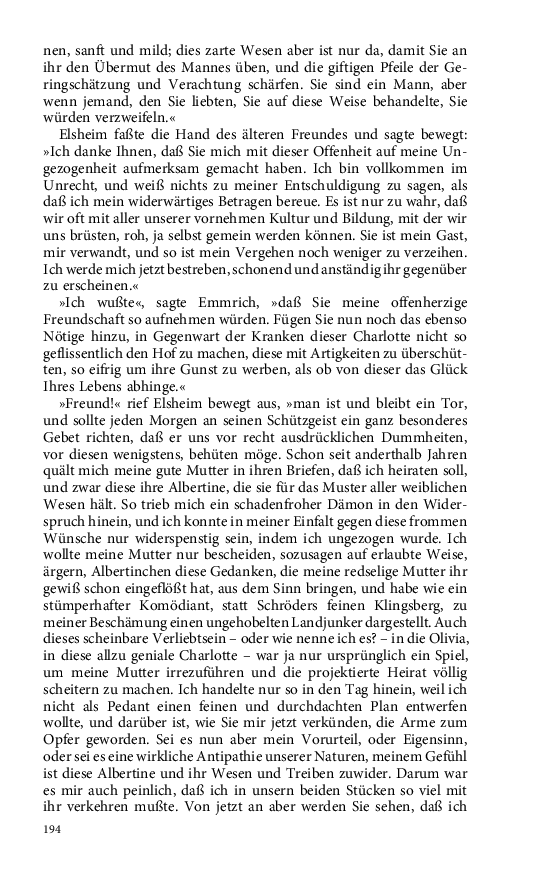 nen, sanft und mild; dies zarte Wesen aber ist nur da, damit Sie an ihr den Übermut des Mannes üben, und die giftigen Pfeile der Geringschätzung und Verachtung schärfen. Sie sind ein Mann, aber wenn jemand, den Sie liebten, Sie auf diese Weise behandelte, Sie würden verzweifeln.«

Elsheim faßte die Hand des älteren Freundes und sagte bewegt: »Ich danke Ihnen, daß Sie mich mit dieser Offenheit auf meine Ungezogenheit aufmerksam gemacht haben. Ich bin vollkommen im Unrecht, und weiß nichts zu meiner Entschuldigung zu sagen, als daß ich mein widerwärtiges Betragen bereue. Es ist nur zu wahr, daß wir oft mit aller unserer vornehmen Kultur und Bildung, mit der wir uns brüsten, roh, ja selbst gemein werden können. Sie ist mein Gast, mir verwandt, und so ist mein Vergehen noch weniger zu verzeihen. Ich werde mich jetzt bestreben, schonend und anständig ihr gegenüber zu erscheinen.«

»Ich wußte«, sagte Emmrich, »daß Sie meine offenherzige Freundschaft so aufnehmen würden. Fügen Sie nun noch das ebenso Nötige hinzu, in Gegenwart der Kranken dieser Charlotte nicht so geflissentlich den Hof zu machen, diese mit Artigkeiten zu überschütten, so eifrig um ihre Gunst zu werben, als ob von dieser das Glück Ihres Lebens abhinge.«

»Freund!« rief Elsheim bewegt aus, »man ist und bleibt ein Tor, und sollte jeden Morgen an seinen Schützgeist ein ganz besonderes Gebet richten, daß er uns vor recht ausdrücklichen Dummheiten, vor diesen wenigstens, behüten möge. Schon seit anderthalb Jahren quält mich meine gute Mutter in ihren Briefen, daß ich heiraten soll, und zwar diese ihre Albertine, die sie für das Muster aller weiblichen Wesen hält. So trieb mich ein schadenfroher Dämon in den Widerspruch hinein, und ich konnte in meiner Einfalt gegen diese frommen Wünsche nur widerspenstig sein, indem ich ungezogen wurde. Ich wollte meine Mutter nur bescheiden, sozusagen auf erlaubte Weise, ärgern, Albertinchen diese Gedanken, die meine redselige Mutter ihr gewiß schon eingeflößt hat, aus dem Sinn bringen, und habe wie ein stümperhafter Komödiant, statt Schröders feinen Klingsberg, zu meiner Beschämung einen ungehobelten Landjunker dargestellt. Auch dieses scheinbare Verliebtsein – oder wie nenne ich es? – in die Olivia, in diese allzu geniale Charlotte – war ja nur ursprünglich ein Spiel, um meine Mutter irrezuführen und die projektierte Heirat völlig scheitern zu machen. Ich handelte nur so in den Tag hinein, weil ich nicht als Pedant einen feinen und durchdachten Plan entwerfen wollte, und darüber ist, wie Sie mir jetzt verkünden, die Arme zum Opfer geworden. Sei es nun aber mein Vorurteil, oder Eigensinn, oder sei es eine wirkliche Antipathie unserer Naturen, meinem Gefühl ist diese Albertine und ihr Wesen und Treiben zuwider. Darum war es mir auch peinlich, daß ich in unsern beiden Stücken so viel mit ihr verkehren mußte. Von jetzt an aber werden Sie sehen, daß ich

194